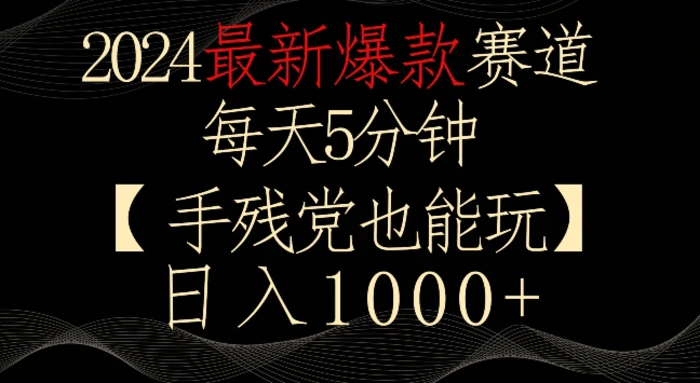 2024最新爆款赛道
每天5分钟
【手残党也能玩】
日入1000+